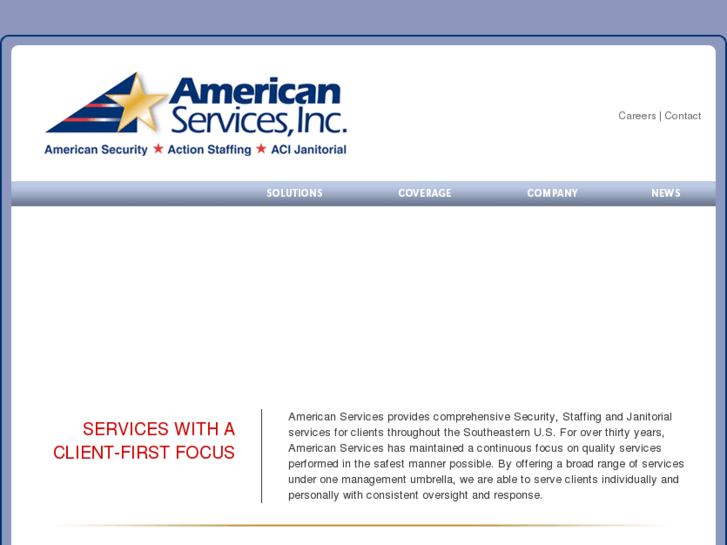 American Services, Inc.
American Security ★ Action Staffing ★ ACI Janitorial

Careers | Contact

SOLUTIONS COVERAGE COMPANY NEWS

SERVICES WITH A CLIENT-FIRST FOCUS

American Services provides comprehensive Security, Staffing and Janitorial services for clients throughout the Southeastern U.S. For over thirty years, American Services has maintained a continuous focus on quality services performed in the safest manner possible. By offering a broad range of services under one management umbrella, we are able to serve clients individually and personally with consistent oversight and response.